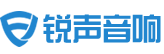 锐声音响